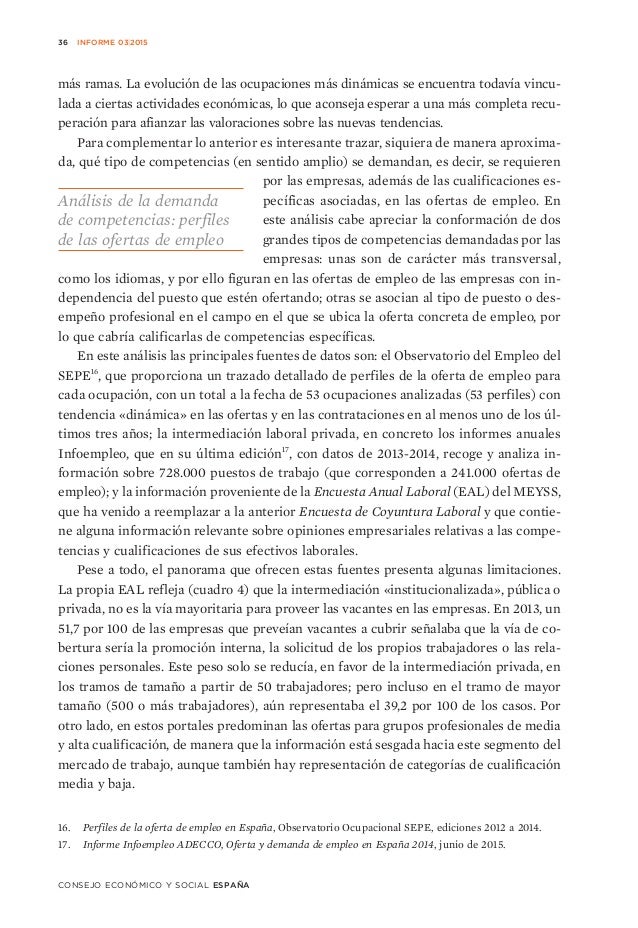 36 INFORME 03|2015

más ramas. La evolución de las ocupaciones más dinámicas se encuentra todavía vinculada a ciertas actividades económicas, lo que aconseja esperar a una más completa recuperación para afianzar las valoraciones sobre las nuevas tendencias.

Para complementar lo anterior es interesante trazar, siquiera de manera aproximada, qué tipo de competencias (en sentido amplio) se demandan, es decir, se requieren por las empresas, además de las cualificaciones específicas asociadas, en las ofertas de empleo. En este análisis cabe apreciar la conformación de dos grandes tipos de competencias demandadas por las empresas: unas son de carácter más transversal, como los idiomas, y por ello figuran en las ofertas de empleo de las empresas con independencia del puesto que estén ofertando; otras se asocian al tipo de puesto o desempeño profesional en el campo en el que se ubica la oferta concreta de empleo, por lo que cabría calificarlas de competencias específicas.

Análisis de la demanda de competencias: perfiles de las ofertas de empleo

En este análisis las principales fuentes de datos son: el Observatorio del Empleo del SEPE$^{16}$, que proporciona un trazado detallado de perfiles de la oferta de empleo para cada ocupación, con un total a la fecha de 53 ocupaciones analizadas (53 perfiles) con tendencia «dinámica» en las ofertas y en las contrataciones en al menos uno de los últimos tres años; la intermediación laboral privada, en concreto los informes anuales Infoempleo, que en su última edición$^{17}$, con datos de 2013-2014, recoge y analiza información sobre 728.000 puestos de trabajo (que corresponden a 241.000 ofertas de empleo); y la información proveniente de la Encuesta Anual Laboral (EAL) del MEYSS, que ha venido a reemplazar a la anterior Encuesta de Coyuntura Laboral y que contiene alguna información relevante sobre opiniones empresariales relativas a las competencias y cualificaciones de sus efectivos laborales.

Pese a todo, el panorama que ofrecen estas fuentes presenta algunas limitaciones. La propia EAL refleja (cuadro 4) que la intermediación «institucionalizada», pública o privada, no es la vía mayoritaria para proveer las vacantes en las empresas. En 2013, un 51,7 por 100 de las empresas que preveían vacantes a cubrir señalaba que la vía de cobertura sería la promoción interna, la solicitud de los propios trabajadores o las relaciones personales. Este peso solo se reducía, en favor de la intermediación privada, en los tramos de tamaño a partir de 50 trabajadores; pero incluso en el tramo de mayor tamaño (500 o más trabajadores), aún representaba el 39,2 por 100 de los casos. Por otro lado, en estos portales predominan las ofertas para grupos profesionales de media y alta cualificación, de manera que la información está sesgada hacia este segmento del mercado de trabajo, aunque también hay representación de categorías de cualificación media y baja.

16. Perfiles de la oferta de empleo en España, Observatorio Ocupacional SEPE, ediciones 2012 a 2014.
17. Informe Infoempleo ADECCO, Oferta y demanda de empleo en España 2014, junio de 2015.

CONSEJO ECONÓMICO Y SOCIAL ESPAÑA